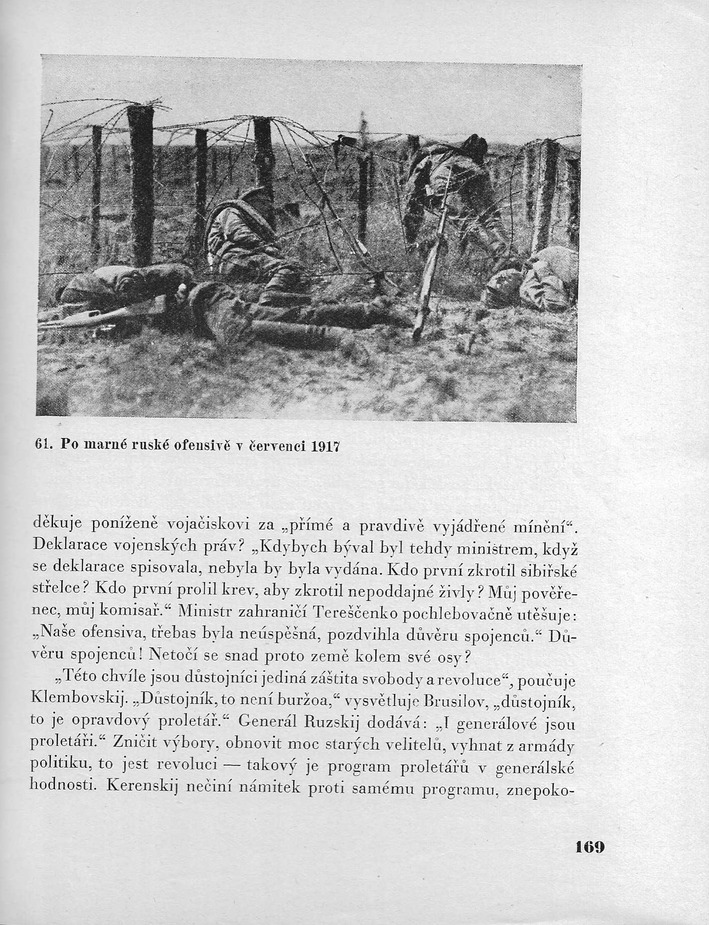 61. Po marné ruské ofensivě v červenci 1917

děkuje poníženě vojačiskovi za „přímé a pravdivě vyjádřené mínění“. Deklarace vojenských práv? „Kdybych býval byl tehdy ministrem, když se deklarace spisovala, nebyla by byla vydána. Kdo první zkrotil sibiřské střelce? Kdo první prolil krev, aby zkrotil nepoddajné živly? Můj pověřenec, můj komisař.“ Ministr zahraničí Tereščenko pochlebovačně utěšuje: „Naše ofensiva, třebas byla neúspěšná, pozdvihla důvěru spojenců.“ Důvěru spojenců! Netočí se snad proto země kolem své osy?

„Této chvíle jsou důstojníci jediná záštita svobody a revoluce“, poučuje Klembovskij. „Důstojník, to není buržoa,“ vysvětluje Brusilov, „důstojník, to je opravdový proletář.“ Generál Ruzskij dodává: „I generálové jsou proletáři.“ Zničit výbory, obnovit moc starých velitelů, vyhnat z armády politiku, to jest revoluci — takový je program proletářů v generálské hodnosti. Kerenskij nečiní námitek proti samému programu, znepoko-

169